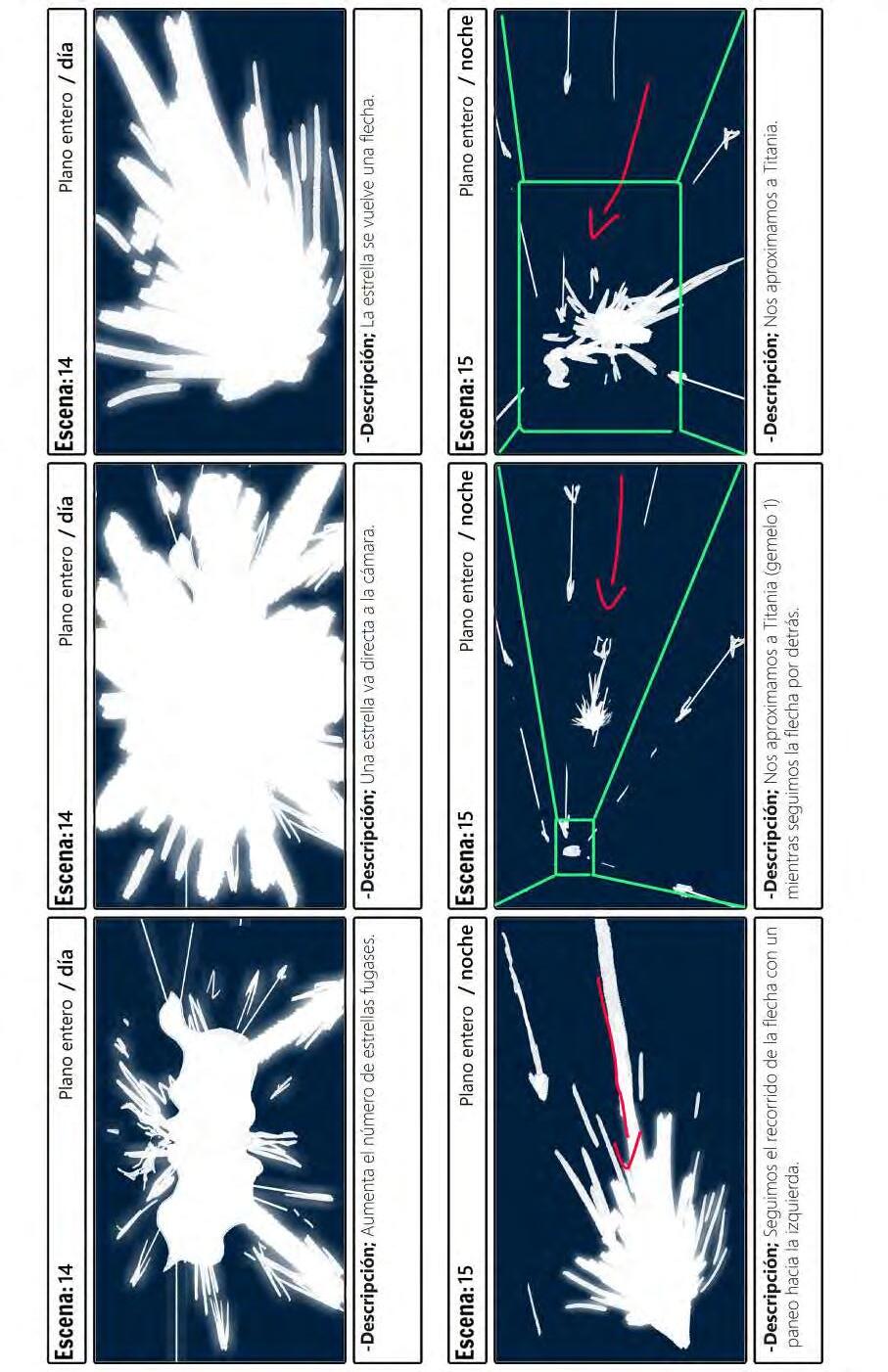 Escena:14

Plano entero / día

-Descripción; Aumenta el número de estrellas fugases.

Escena:14

Plano entero / día

-Descripción; Una estrella va directa a la cámara.

Escena:14

Plano entero / día

-Descripción; La estrella se vuelve una flecha.

Escena:15

Plano entero / noche

-Descripción; Seguimos el recorrido de la flecha con un paneo hacia la izquierda.

Escena:15

Plano entero / noche

-Descripción; Nos aproximamos a Titania (gemelo 1) mientras seguimos la flecha por detrás.

Escena:15

Plano entero / noche

-Descripción; Nos aproximamos a Titania.